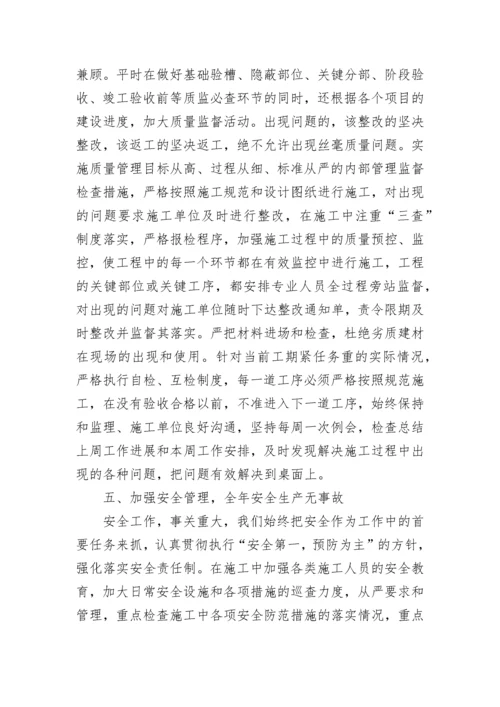 兼顾。平时在做好基础验槽、隐蔽部位、关键分部、阶段验收、竣工验收前等质监必查环节的同时，还根据各个项目的建设进度，加大质量监督活动。出现问题的，该整改的坚决整改，该返工的坚决返工，绝不允许出现丝毫质量问题。实施质量管理目标从高、过程从细、标准从严的内部管理监督检查措施，严格按照施工规范和设计图纸进行施工，对出现的问题要求施工单位及时进行整改，在施工中注重“三查”制度落实，严格报检程序，加强施工过程中的质量预控、监控，使工程中的每一个环节都在有效监控中进行施工，工程的关键部位或关键工序，都安排专业人员全过程旁站监督，对出现的问题对施工单位随时下达整改通知单，责令限期及时整改并监督其落实。严把材料进场和检查，杜绝劣质建材在现场的出现和使用。针对当前工期紧任务重的实际情况，严格执行自检、互检制度，每一道工序必须严格按照规范施工，在没有验收合格以前，不准进入下一道工序，始终保持和监理、施工单位良好沟通，坚持每周一次例会，检查总结上周工作进展和本周工作安排，及时发现解决施工过程中出现的各种问题，把问题有效解决到桌面上。

五、加强安全管理，全年安全生产无事故

安全工作，事关重大，我们始终把安全作为工作中的首要任务来抓，认真贯彻执行“安全第一，预防为主”的方针，强化落实安全责任制。在施工中加强各类施工人员的安全教育，加大日常安全设施和各项措施的巡查力度，从严要求和管理，重点检查施工中各项安全防范措施的落实情况，重点